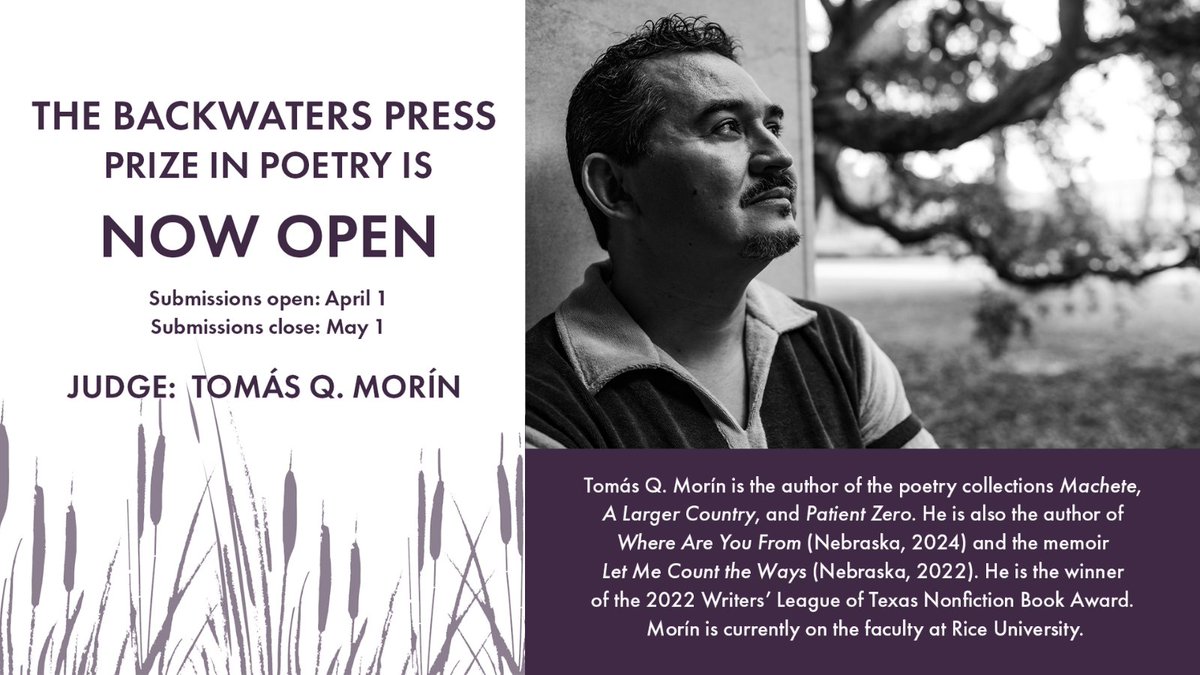 THE BACKWATERS PRESS PRIZE IN POETRY IS

NOW OPEN

Submissions open: April 1
Submissions close: May 1

JUDGE: TOMÁS Q. MORÍN

Tomás Q. Morín is the author of the poetry collections Machete, A Larger Country, and Patient Zero. He is also the author of Where Are You From (Nebraska, 2024) and the memoir Let Me Count the Ways (Nebraska, 2022). He is the winner of the 2022 Writers' League of Texas Nonfiction Book Award. Morín is currently on the faculty at Rice University.